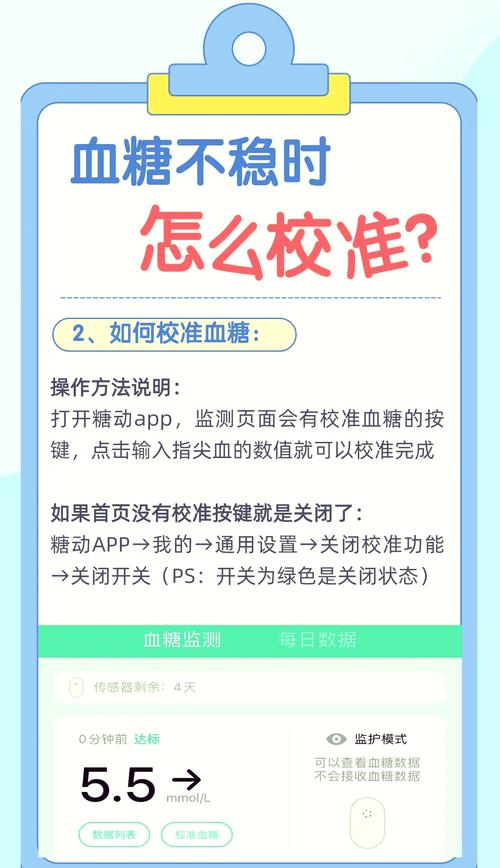 血糖不稳时

怎么校准?

2、如何校准血糖:

操作方法说明:
打开糖动app,监测页面会有校准血糖的按键,点击输入指尖血的数值就可以校准完成

如果首页没有校准按键就是关闭了:
糖动APP→我的→通用设置→关闭校准功能→关闭开关(PS:开关为绿色是关闭状态)

血糖监测 每日数据

传感器剩余:4天

0分钟前 达标

5.5 → mmol/L

数据列表 校准血糖

监护模式
可以查看血糖数据
不会接收血糖数据